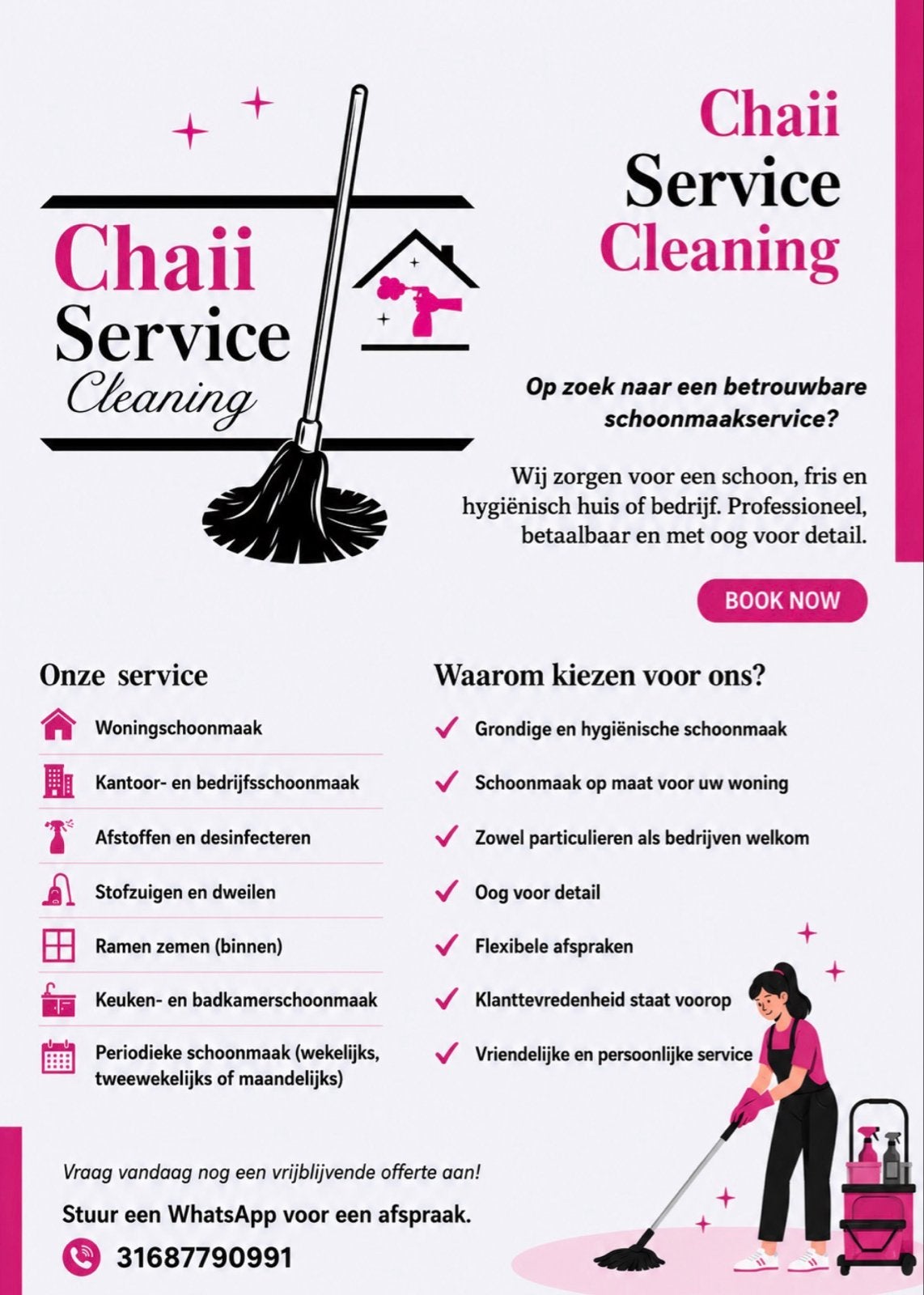 Chaii
Service
Cleaning

Chaii
Service
Cleaning

Op zoek naar een betrouwbare schoonmaakservice?

Wij zorgen voor een schoon, fris en hygiënisch huis of bedrijf. Professioneel, betaalbaar en met oog voor detail.

BOOK NOW

Onze service

Woningschoonmaak

Kantoor- en bedrijfsschoonmaak

Afstoffen en desinfecteren

Stofzuigen en dweilen

Ramen zemen (binnen)

Keuken- en badkamerschoonmaak

Periodieke schoonmaak (wekelijks, tweewekelijks of maandelijks)

Waarom kiezen voor ons?

Grondige en hygiënische schoonmaak

Schoonmaak op maat voor uw woning

Zowel particulieren als bedrijven welkom

Oog voor detail

Flexibele afspraken

Klanttevredenheid staat voorop

Vriendelijke en persoonlijke service

Vraag vandaag nog een vrijblijvende offerte aan!

Stuur een WhatsApp voor een afspraak.

31687790991